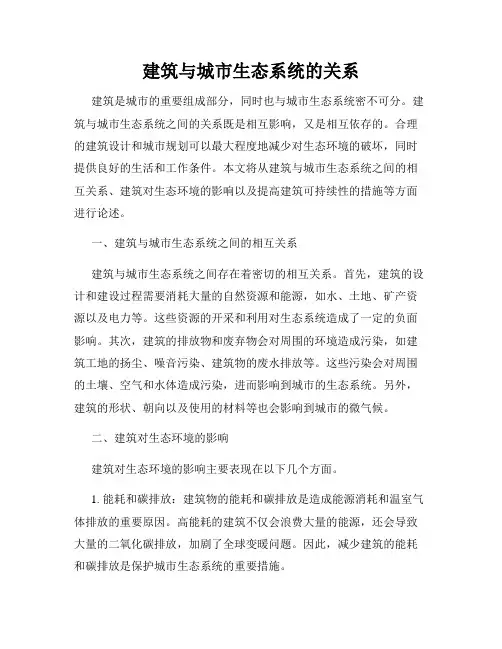 建筑与城市生态系统的关系

建筑是城市的重要组成部分，同时也与城市生态系统密不可分。建筑与城市生态系统之间的关系既是相互影响，又是相互依存的。合理的建筑设计和城市规划可以最大程度地减少对生态环境的破坏，同时提供良好的生活和工作条件。本文将从建筑与城市生态系统之间的相互关系、建筑对生态环境的影响以及提高建筑可持续性的措施等方面进行论述。

一、建筑与城市生态系统之间的相互关系

建筑与城市生态系统之间存在着密切的相互关系。首先，建筑的设计和建设过程需要消耗大量的自然资源和能源，如水、土地、矿产资源以及电力等。这些资源的开采和利用对生态系统造成了一定的负面影响。其次，建筑的排放物和废弃物会对周围的环境造成污染，如建筑工地的扬尘、噪音污染、建筑物的废水排放等。这些污染会对周围的土壤、空气和水体造成污染，进而影响到城市的生态系统。另外，建筑的形状、朝向以及使用的材料等也会影响到城市的微气候。

二、建筑对生态环境的影响

建筑对生态环境的影响主要表现在以下几个方面。

1. 能耗和碳排放：建筑物的能耗和碳排放是造成能源消耗和温室气体排放的重要原因。高能耗的建筑不仅会浪费大量的能源，还会导致大量的二氧化碳排放，加剧了全球变暖问题。因此，减少建筑的能耗和碳排放是保护城市生态系统的重要措施。